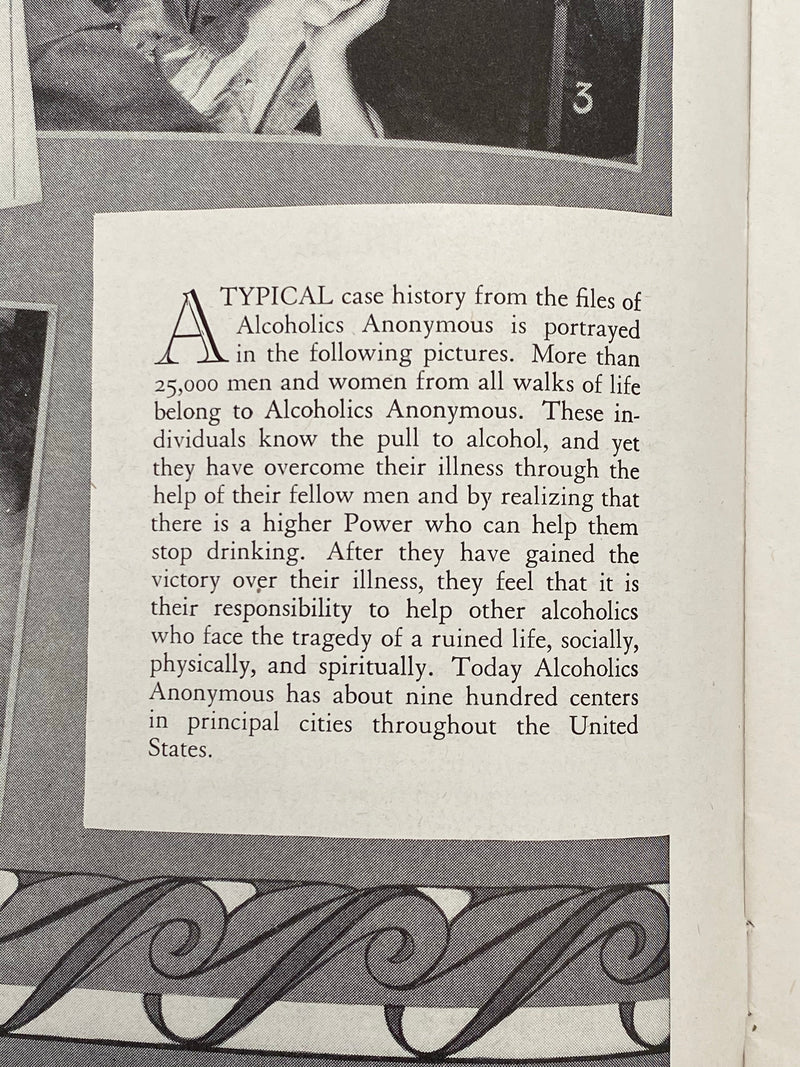 3

A TYPICAL case history from the files of Alcoholics Anonymous is portrayed in the following pictures. More than 25,000 men and women from all walks of life belong to Alcoholics Anonymous. These individuals know the pull to alcohol, and yet they have overcome their illness through the help of their fellow men and by realizing that there is a higher Power who can help them stop drinking. After they have gained the victory over their illness, they feel that it is their responsibility to help other alcoholics who face the tragedy of a ruined life, socially, physically, and spiritually. Today Alcoholics Anonymous has about nine hundred centers in principal cities throughout the United States.